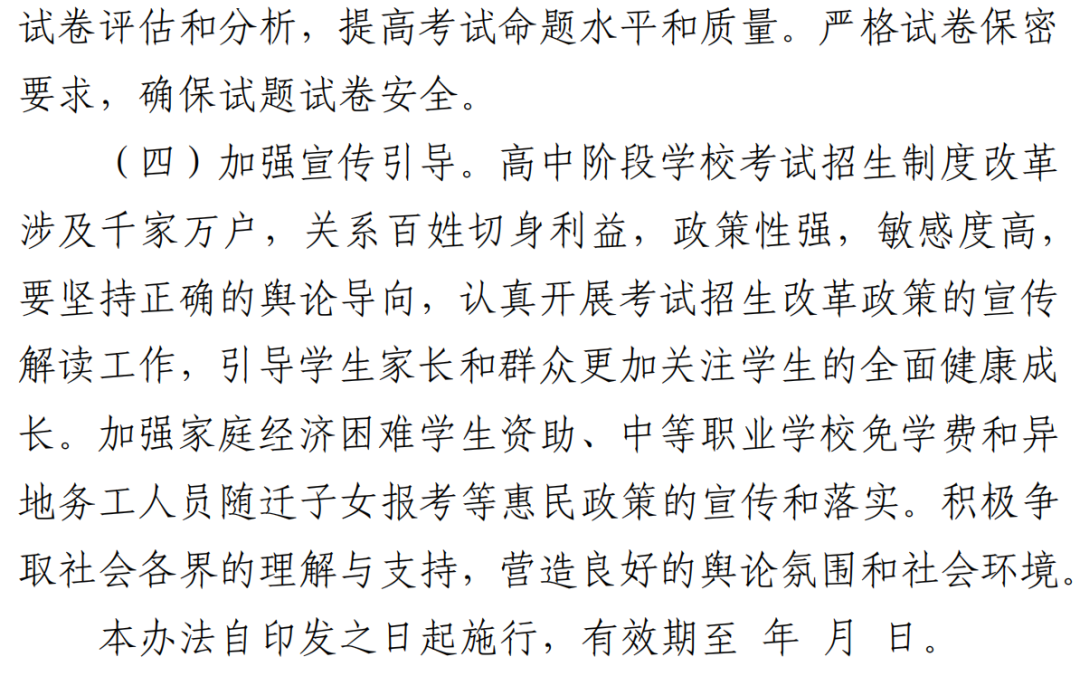 试卷评估和分析，提高考试命题水平和质量。严格试卷保密要求，确保试题试卷安全。

（四）加强宣传引导。高中阶段学校考试招生制度改革涉及千家万户，关系百姓切身利益，政策性强，敏感度高，要坚持正确的舆论导向，认真开展考试招生改革政策的宣传解读工作，引导学生家长和群众更加关注学生的全面健康成长。加强家庭经济困难学生资助、中等职业学校免学费和异地务工人员随迁子女报考等惠民政策的宣传和落实。积极争取社会各界的理解与支持，营造良好的舆论氛围和社会环境。

本办法自印发之日起施行，有效期至 年 月 日。